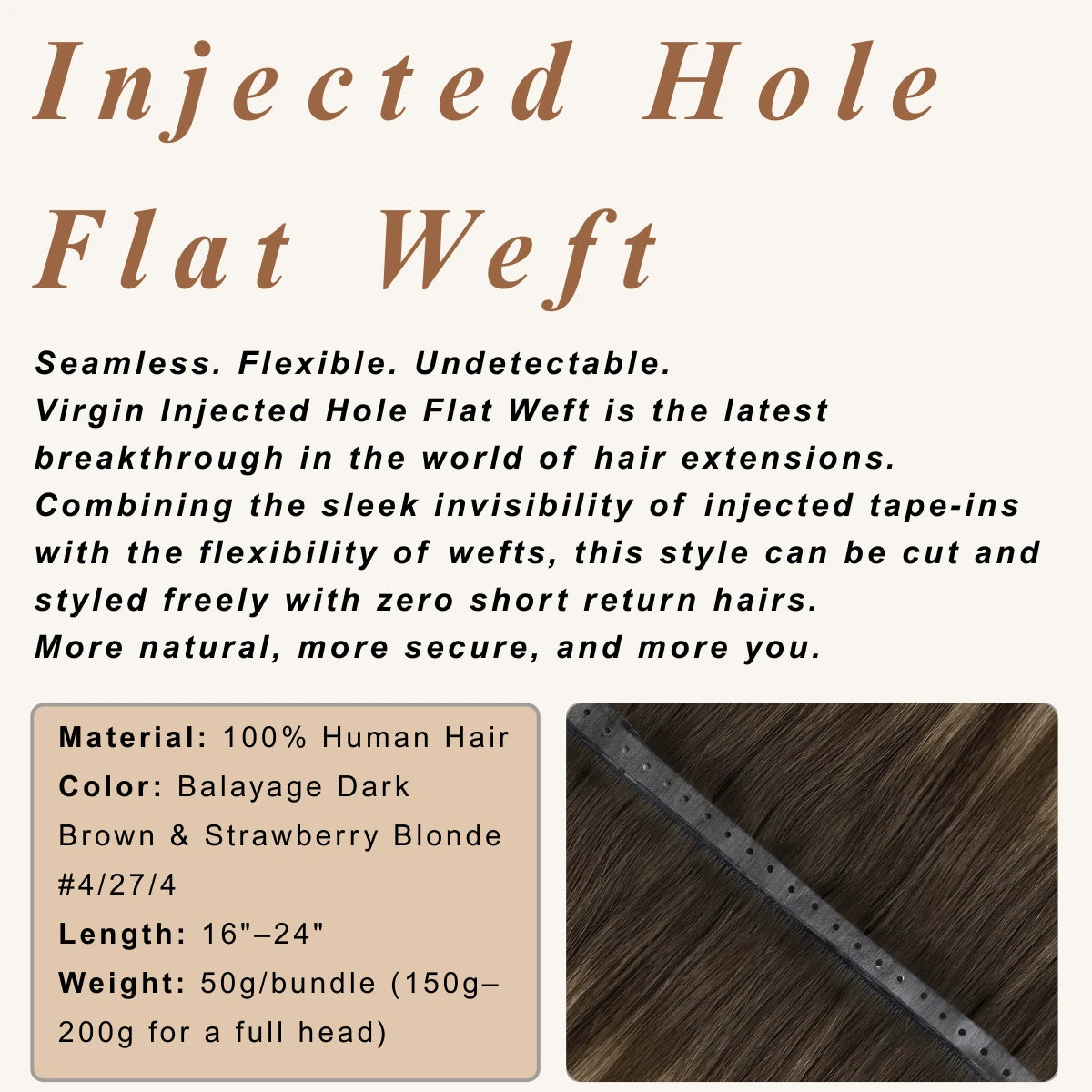 Injected Hole Flat Weft

Seamless. Flexible. Undetectable.
Virgin Injected Hole Flat Weft is the latest breakthrough in the world of hair extensions. Combining the sleek invisibility of injected tape-ins with the flexibility of wefts, this style can be cut and styled freely with zero short return hairs.
More natural, more secure, and more you.

Material: 100% Human Hair
Color: Balayage Dark Brown & Strawberry Blonde #4/27/4
Length: 16"–24"
Weight: 50g/bundle (150g–200g for a full head)